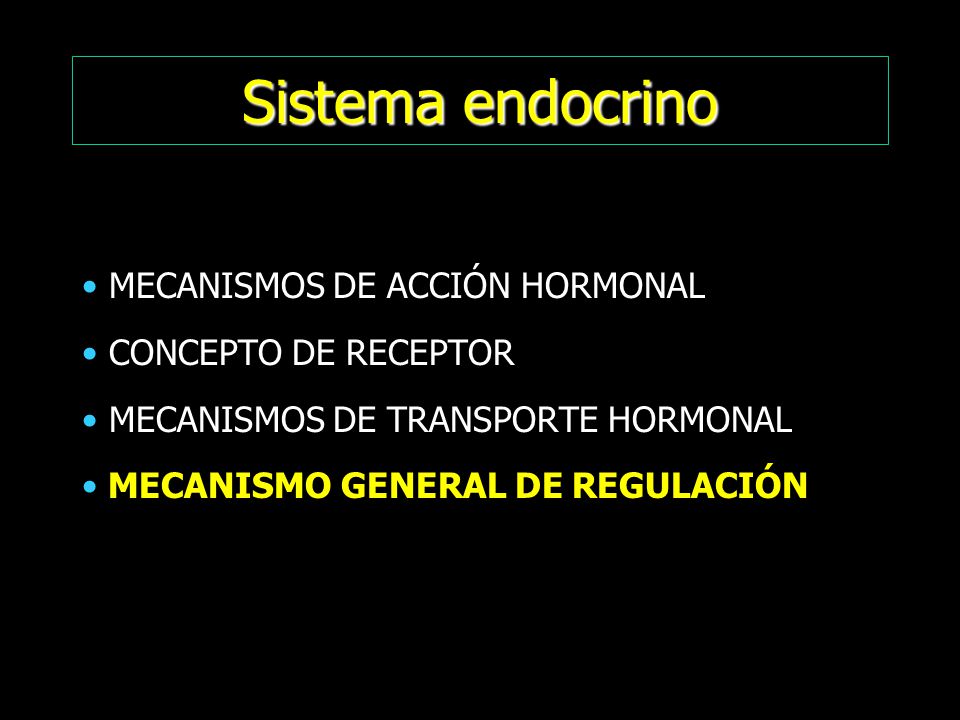 Sistema endocrino

• MECANISMOS DE ACCIÓN HORMONAL
• CONCEPTO DE RECEPTOR
• MECANISMOS DE TRANSPORTE HORMONAL
• MECANISMO GENERAL DE REGULACIÓN